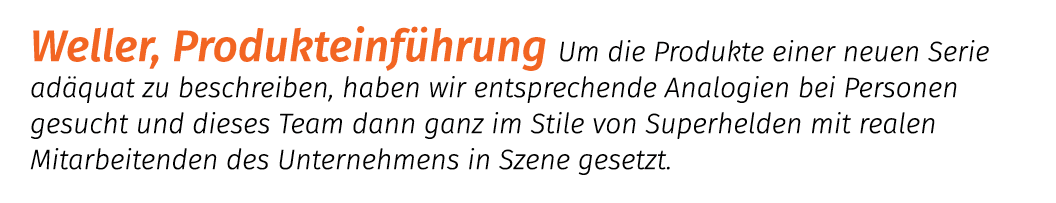 Weller, Produkteinführung Um die Produkte einer neuen Serie adäquat zu beschreiben, haben wir entsprechende Analogien bei Personen gesucht und dieses Team dann ganz im Stile von Superhelden mit realen Mitarbeitenden des Unternehmens in Szene gesetzt.